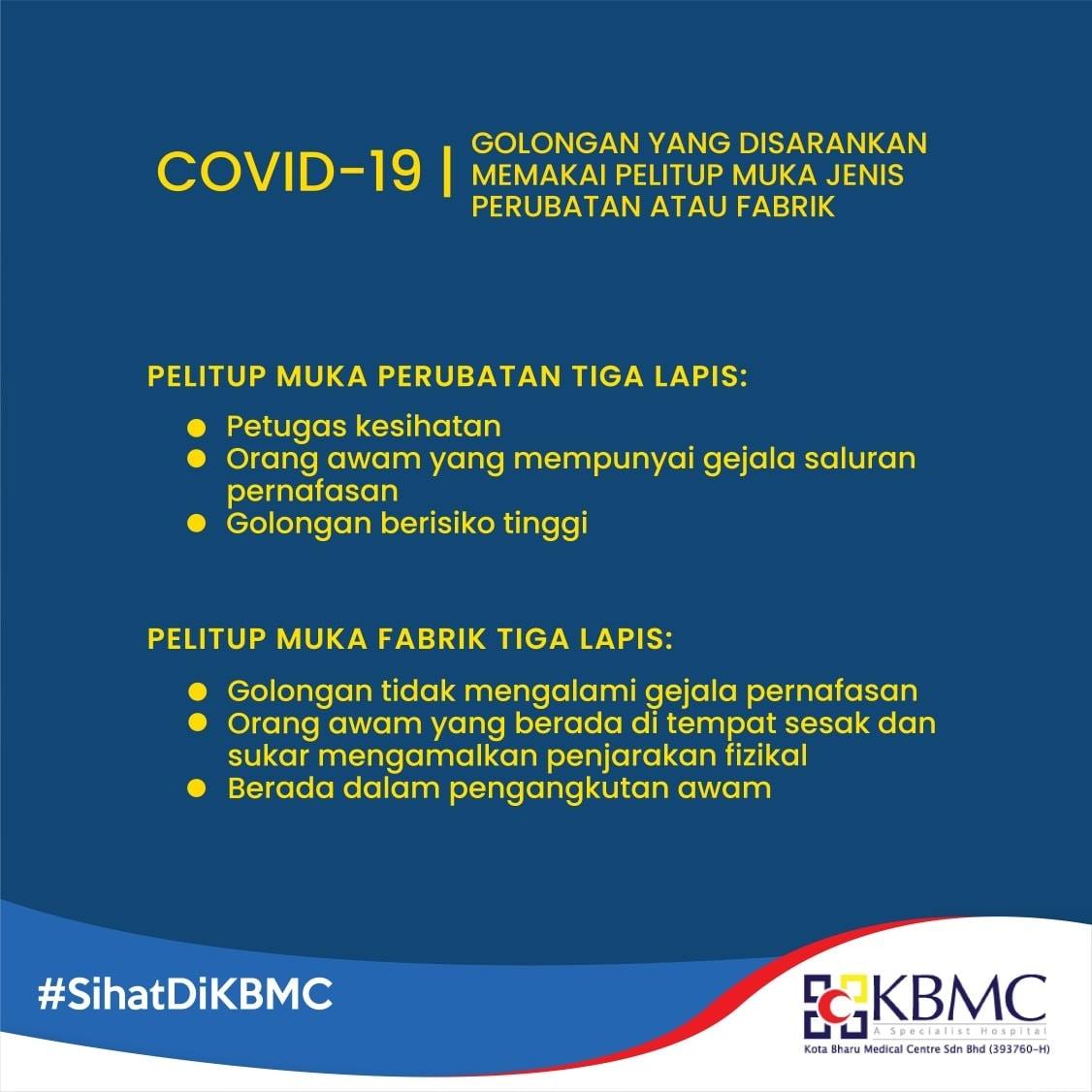 COVID-19 | GOLONGAN YANG DISARANKAN MEMAKAI PELITUP MUKA JENIS PERUBATAN ATAU FABRIK

PELITUP MUKA PERUBATAN TIGA LAPIS:

- Petugas kesihatan
- Orang awam yang mempunyai gejala saluran pernafasan
- Golongan berisiko tinggi

PELITUP MUKA FABRIK TIGA LAPIS:

- Golongan tidak mengalami gejala pernafasan
- Orang awam yang berada di tempat sesak dan sukar mengamalkan penjarakan fizikal
- Berada dalam pengangkutan awam

#SihatDiKBMC

KBMC
A Specialist Hospital
Kota Bharu Medical Centre Sdn Bhd (393760-H)